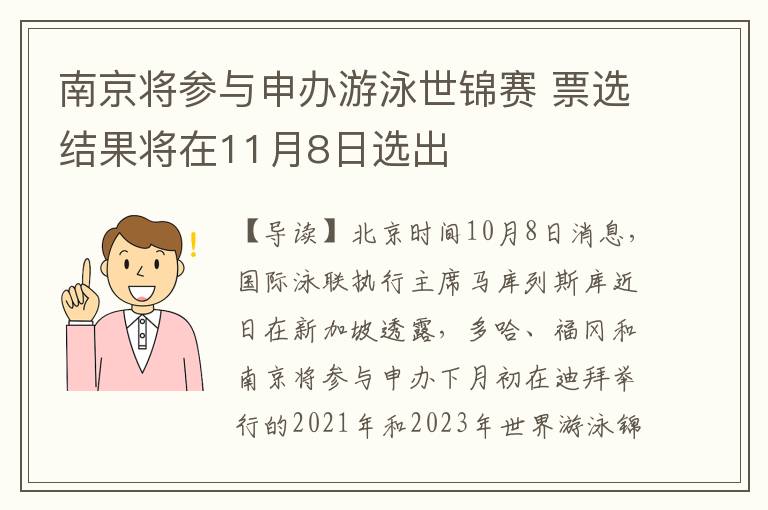 南京将参与申办游泳世锦赛 票选结果将在11月8日选出

【导读】北京时间10月8日消息，国际泳联执行主席马库列斯库近日在新加坡透露，多哈、福冈和南京将参与申办下月初在迪拜举行的2021年和2023年世界游泳锦